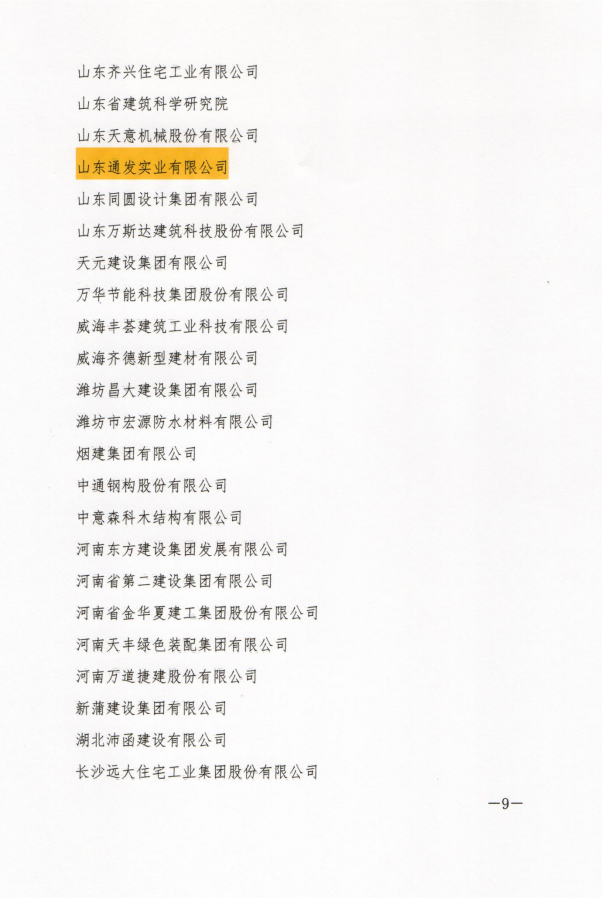 山东齐兴住宅工业有限公司

山东省建筑科学研究院

山东天意机械股份有限公司

山东通发实业有限公司

山东同圆设计集团有限公司

山东万斯达建筑科技股份有限公司

天元建设集团有限公司

万华节能科技集团股份有限公司

威海丰荟建筑工业科技有限公司

威海齐德新型建材有限公司

潍坊昌大建设集团有限公司

潍坊市宏源防水材料有限公司

烟建集团有限公司

中通钢构股份有限公司

中意森科木结构有限公司

河南东方建设集团发展有限公司

河南省第二建设集团有限公司

河南省金华夏建工集团股份有限公司

河南天丰绿色装配集团有限公司

河南万道捷建股份有限公司

新蒲建设集团有限公司

湖北沛函建设有限公司

长沙远大住宅工业集团股份有限公司

—9—